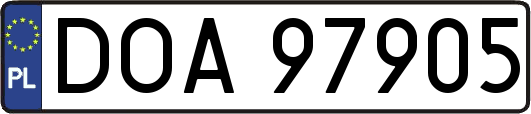 PL
DOA 97905